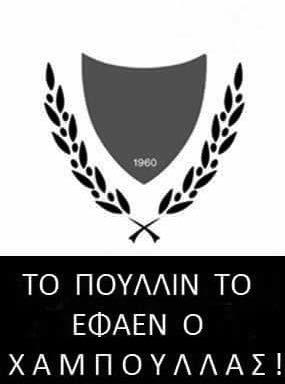 1960

ΤΟ ΠΟΥΛΛΙΝ ΤΟ ΕΦΑΕΝ Ο ΧΑΜΠΟΥΛΛΑΣ!